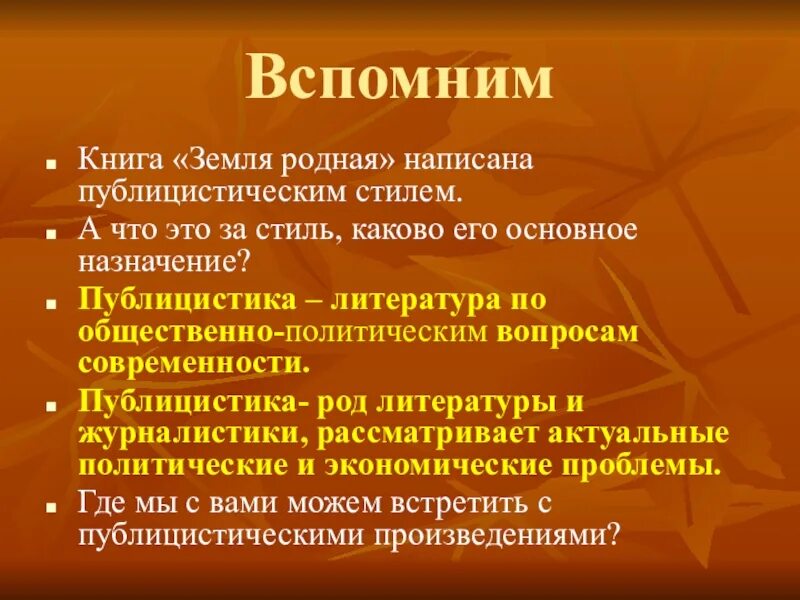 Вспомним

Книга «Земля родная» написана публицистическим стилем.

А что это за стиль, каково его основное назначение?

Публицистика – литература по общественно-политическим вопросам современности.

Публицистика- род литературы и журналистики, рассматривает актуальные политические и экономические проблемы.

Где мы с вами можем встретить с публицистическими произведениями?